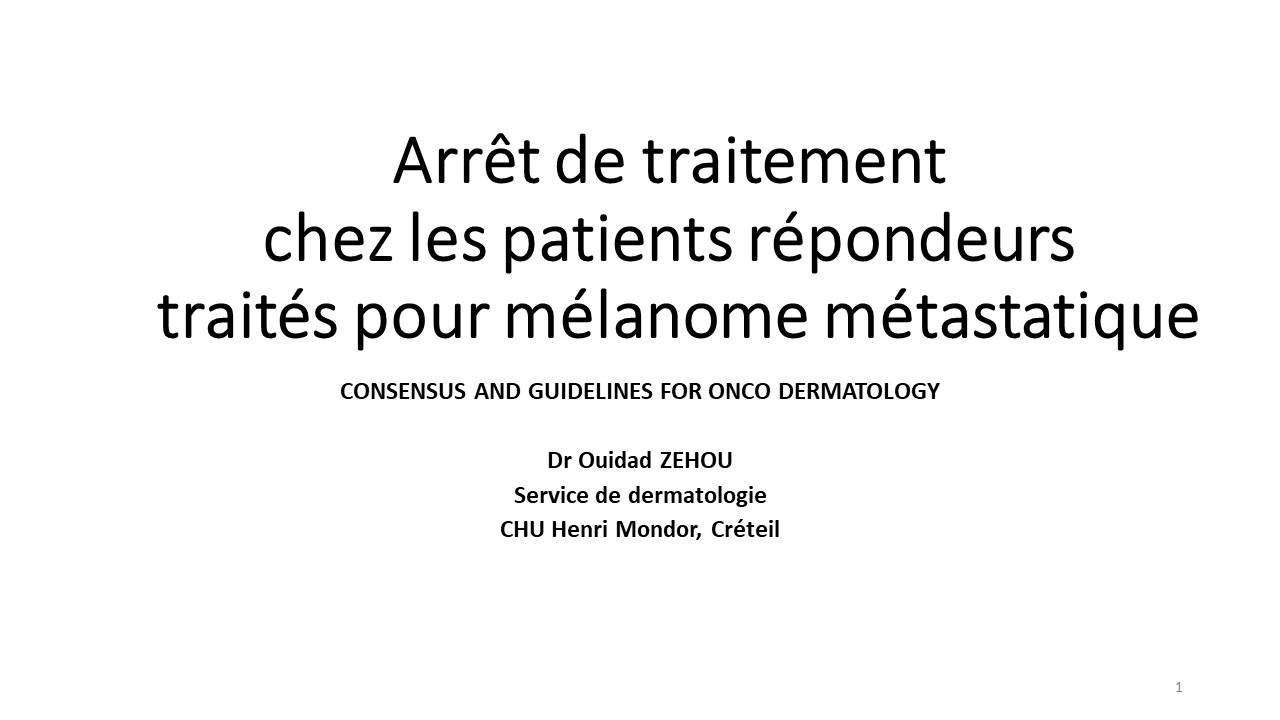 Arrêt de traitement
chez les patients répondeurs
traités pour mélanome métastatique

CONSENSUS AND GUIDELINES FOR ONCO DERMATOLOGY

Dr Ouidad ZEHOU
Service de dermatologie
CHU Henri Mondor, Créteil

1